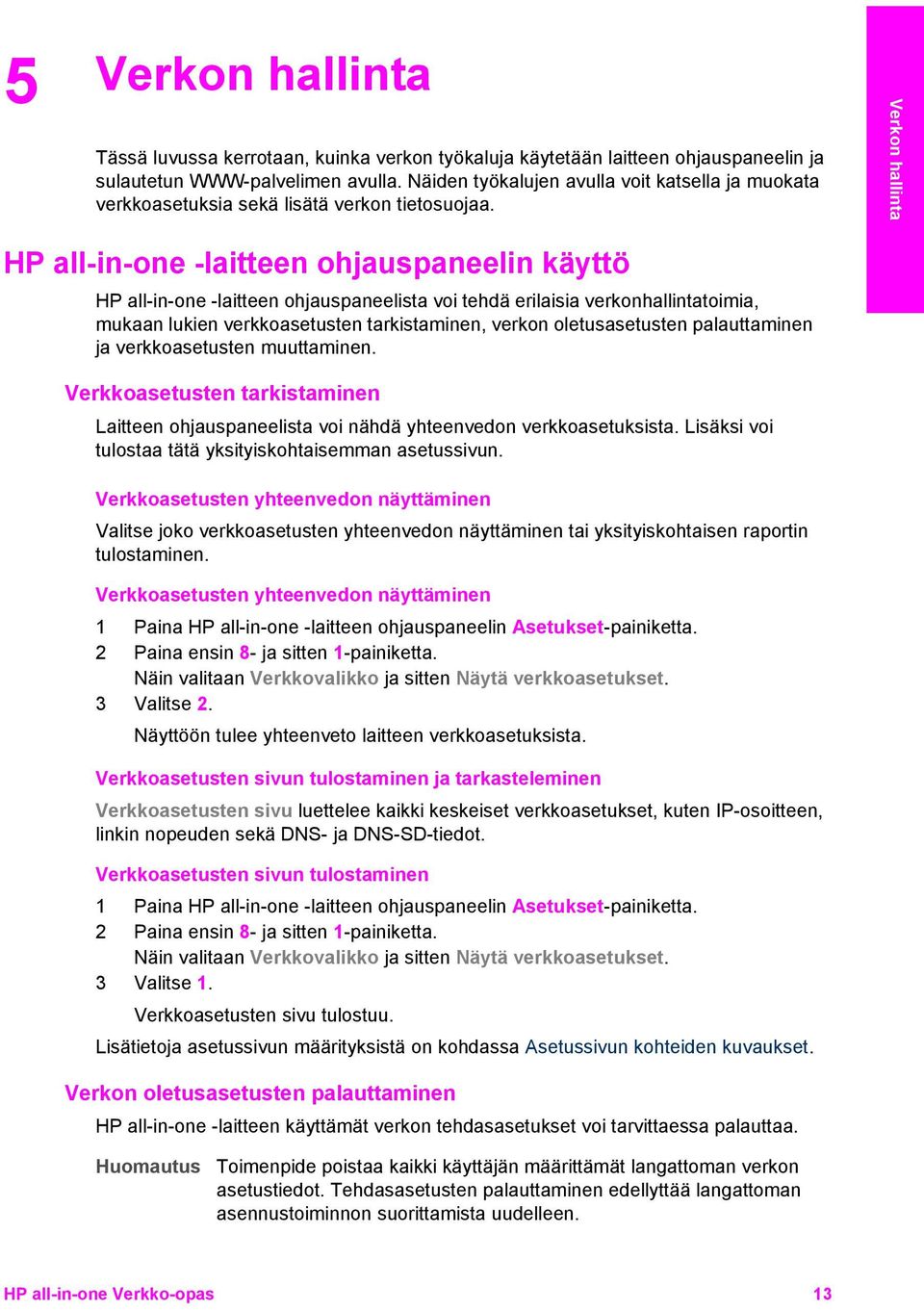 5 Verkon hallinta

Verkon hallinta

Tässä luvussa kerrotaan, kuinka verkon työkaluja käytetään laitteen ohjauspaneelin ja sulautetun WWW-palvelimen avulla. Näiden työkalujen avulla voit katsella ja muokata verkkoasetuksia sekä lisätä verkon tietosuojaa.

HP all-in-one -laitteen ohjauspaneelin käyttö

HP all-in-one -laitteen ohjauspaneelista voi tehdä erilaisia verkonhallintatoimia, mukaan lukien verkkoasetusten tarkistaminen, verkon oletusasetusten palauttaminen ja verkkoasetusten muuttaminen.

Verkkoasetusten tarkistaminen

Laitteen ohjauspaneelista voi nähdä yhteenvedon verkkoasetuksista. Lisäksi voi tulostaa tätä yksityiskohtaisemman asetussivun.

Verkkoasetusten yhteenvedon näyttäminen

Valitse joko verkkoasetusten yhteenvedon näyttäminen tai yksityiskohtaisen raportin tulostaminen.

Verkkoasetusten yhteenvedon näyttäminen

1 Paina HP all-in-one -laitteen ohjauspaneelin Asetukset-painiketta.
2 Paina ensin 8- ja sitten 1-painiketta.
Näin valitaan Verkkovalikko ja sitten Näytä verkkoasetukset.
3 Valitse 2.
Näyttöön tulee yhteenveto laitteen verkkoasetuksista.

Verkkoasetusten sivun tulostaminen ja tarkasteleminen

Verkkoasetusten sivu luettelee kaikki keskeiset verkkoasetukset, kuten IP-osoitteen, linkin nopeuden sekä DNS- ja DNS-SD-tiedot.

Verkkoasetusten sivun tulostaminen

1 Paina HP all-in-one -laitteen ohjauspaneelin Asetukset-painiketta.
2 Paina ensin 8- ja sitten 1-painiketta.
Näin valitaan Verkkovalikko ja sitten Näytä verkkoasetukset.
3 Valitse 1.
Verkkoasetusten sivu tulostuu.

Lisätietoja asetussivun määrityksistä on kohdassa Asetussivun kohteiden kuvaukset.

Verkon oletusasetusten palauttaminen

HP all-in-one -laitteen käyttämät verkon tehdasasetukset voi tarvittaessa palauttaa.

Huomautus Toimenpide poistaa kaikki käyttäjän määrittämät langattoman verkon asetustiedot. Tehdasasetusten palauttaminen edellyttää langattoman asennustoiminnon suorittamista uudelleen.

HP all-in-one Verkko-opas 13